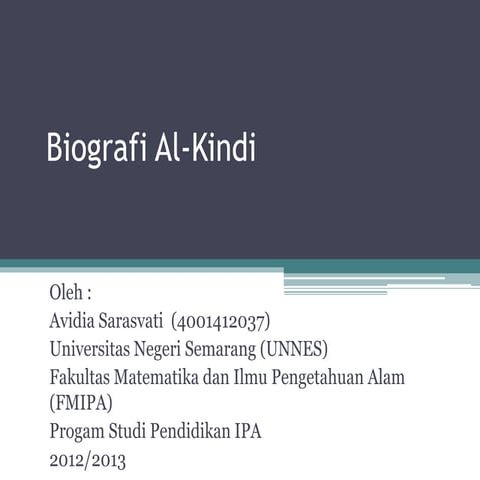 Biografi Al-Kindi

Oleh :
Avidia Sarasvati (4001412037)
Universitas Negeri Semarang (UNNES)
Fakultas Matematika dan Ilmu Pengetahuan Alam (FMIPA)
Progam Studi Pendidikan IPA
2012/2013